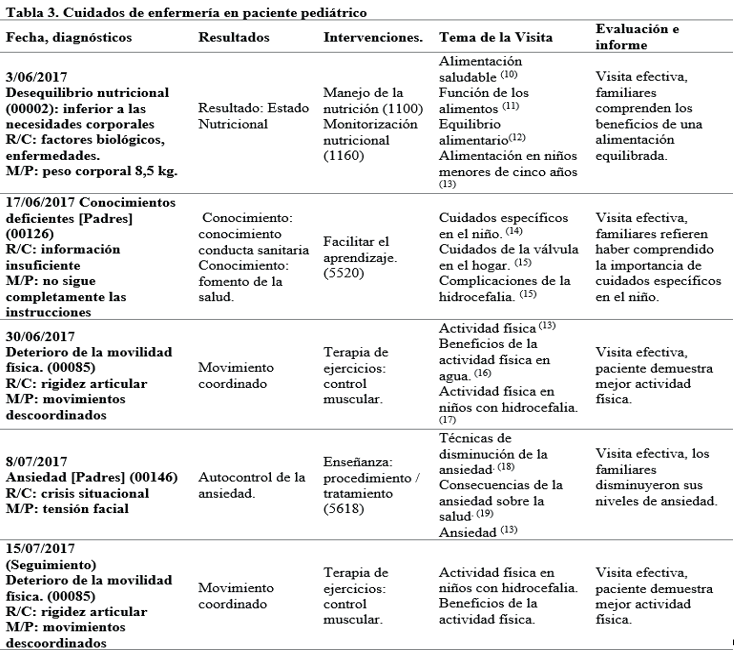 Tabla 3. Cuidados de enfermería en paciente pediátrico

| Fecha, diagnósticos | Resultados | Intervenciones. | Tema de la Visita | Evaluación e informe |
|---|---|---|---|---|
| 3/06/2017 Desequilibrio nutricional (00002): inferior a las necesidades corporales R/C: factores biológicos, enfermedades. M/P: peso corporal 8,5 kg. | Resultado: Estado Nutricional | Manejo de la nutrición (1100) Monitorización nutricional (1160) | Alimentación saludable $^{(10)}$ Función de los alimentos $^{(11)}$ Equilibrio alimentario$^{(12)}$ Alimentación en niños menores de cinco años $^{(13)}$ | Visita efectiva, familiares comprenden los beneficios de una alimentación equilibrada. |
| 17/06/2017 Conocimientos deficientes [Padres] (00126) R/C: información insuficiente M/P: no sigue completamente las instrucciones | Conocimiento: conocimiento conducta sanitaria Conocimiento: fomento de la salud. | Facilitar el aprendizaje. (5520) | Cuidados específicos en el niño. $^{(14)}$ Cuidados de la válvula en el hogar. $^{(15)}$ Complicaciones de la hidrocefalia. $^{(15)}$ | Visita efectiva, familiares refieren haber comprendido la importancia de cuidados específicos en el niño. |
| 30/06/2017 Deterioro de la movilidad física. (00085) R/C: rigidez articular M/P: movimientos descoordinados | Movimiento coordinado | Terapia de ejercicios: control muscular. | Actividad física $^{(13)}$ Beneficios de la actividad física en agua. $^{(16)}$ Actividad física en niños con hidrocefalia. $^{(17)}$ | Visita efectiva, paciente demuestra mejor actividad física. |
| 8/07/2017 Ansiedad [Padres] (00146) R/C: crisis situacional M/P: tensión facial | Autocontrol de la ansiedad. | Enseñanza: procedimiento / tratamiento (5618) | Técnicas de disminución de la ansiedad. $^{(18)}$ Consecuencias de la ansiedad sobre la salud. $^{(19)}$ Ansiedad $^{(13)}$ | Visita efectiva, los familiares disminuyeron sus niveles de ansiedad. |
| 15/07/2017 (Seguimiento) Deterioro de la movilidad física. (00085) R/C: rigidez articular M/P: movimientos descoordinados | Movimiento coordinado | Terapia de ejercicios: control muscular. | Actividad física en niños con hidrocefalia. Beneficios de la actividad física. | Visita efectiva, paciente demuestra mejor actividad física. |